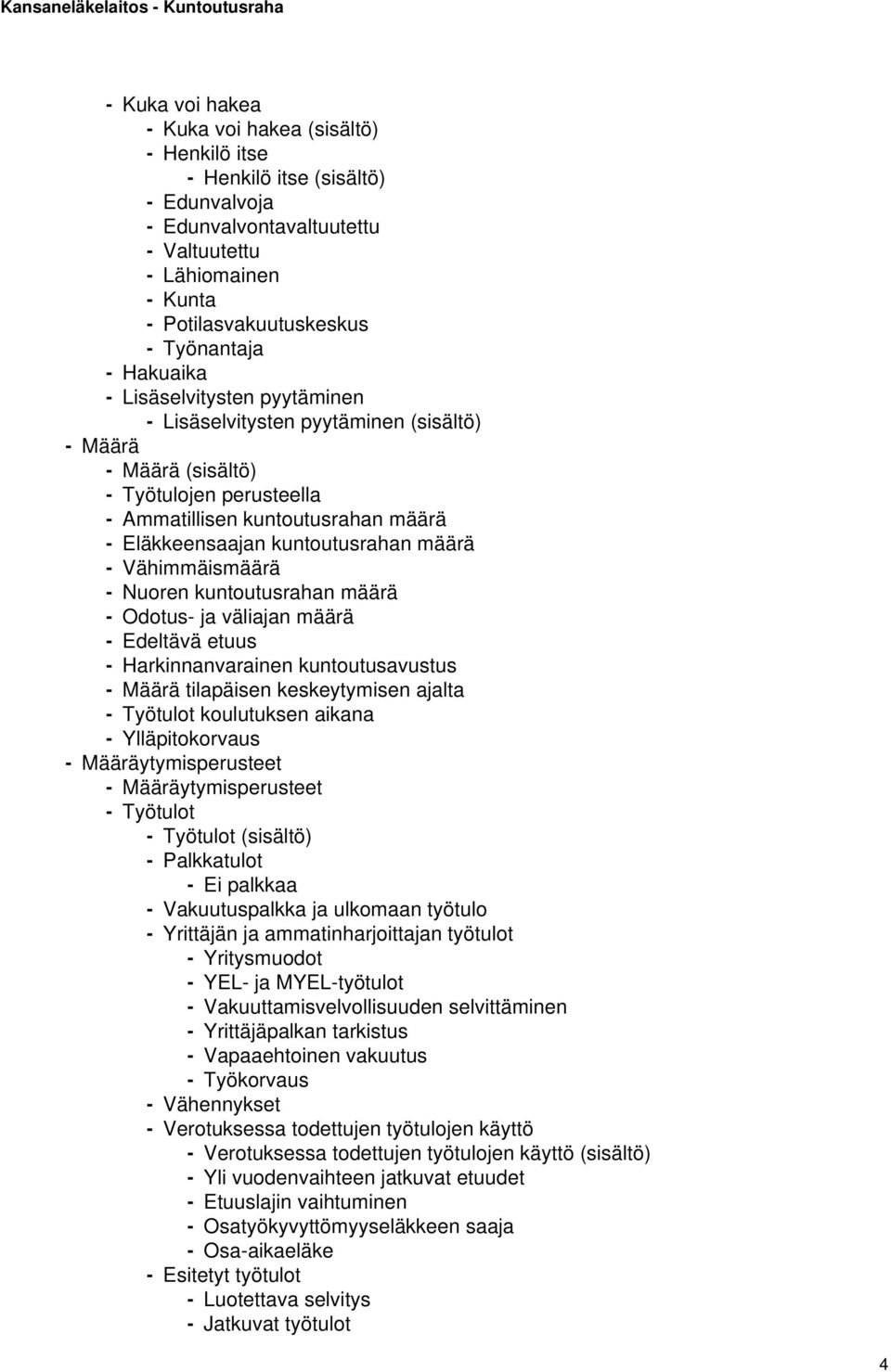 Kansaneläkelaitos - Kuntoutusraha

- Kuka voi hakea
- Kuka voi hakea (sisältö)
- Henkilö itse
- Henkilö itse (sisältö)
- Edunvalvoja
- Edunvalvontavaltuutettu
- Valtuutettu
- Lähiomainen
- Kunta
- Potilasvakuutuskeskus
- Työnantaja
- Hakuaika
- Lisäselvitysten pyytäminen
- Lisäselvitysten pyytäminen (sisältö)
- Määrä
- Määrä (sisältö)
- Työtulojen perusteella
- Ammatillisen kuntoutusrahan määrä
- Eläkkeensaajan kuntoutusrahan määrä
- Vähimmäismäärä
- Nuoren kuntoutusrahan määrä
- Odotus- ja väliajan määrä
- Edeltävä etuus
- Harkinnanvarainen kuntoutusavustus
- Määrä tilapäisen keskeytymisen ajalta
- Työtulot koulutuksen aikana
- Ylläpitokorvaus
- Määräytymisperusteet
- Määräytymisperusteet
- Työtulot
- Työtulot (sisältö)
- Palkkatulot
- Ei palkkaa
- Vakuutuspalkka ja ulkomaan työtulo
- Yrittäjän ja ammatinharjoittajan työtulot
- Yritysmuodot
- YEL- ja MYEL-työtulot
- Vakuuttamisvelvollisuuden selvittäminen
- Yrittäjäpalkan tarkistus
- Vapaaehtoinen vakuutus
- Työkorvaus
- Vähennykset
- Verotuksessa todettujen työtulojen käyttö
- Verotuksessa todettujen työtulojen käyttö (sisältö)
- Yli vuodenvaihteen jatkuvat etuudet
- Etuuslajin vaihtuminen
- Osatyökyvyttömyyseläkkeen saaja
- Osa-aikaeläke
- Esitetyt työtulot
- Luotettava selvitys
- Jatkuvat työtulot

4